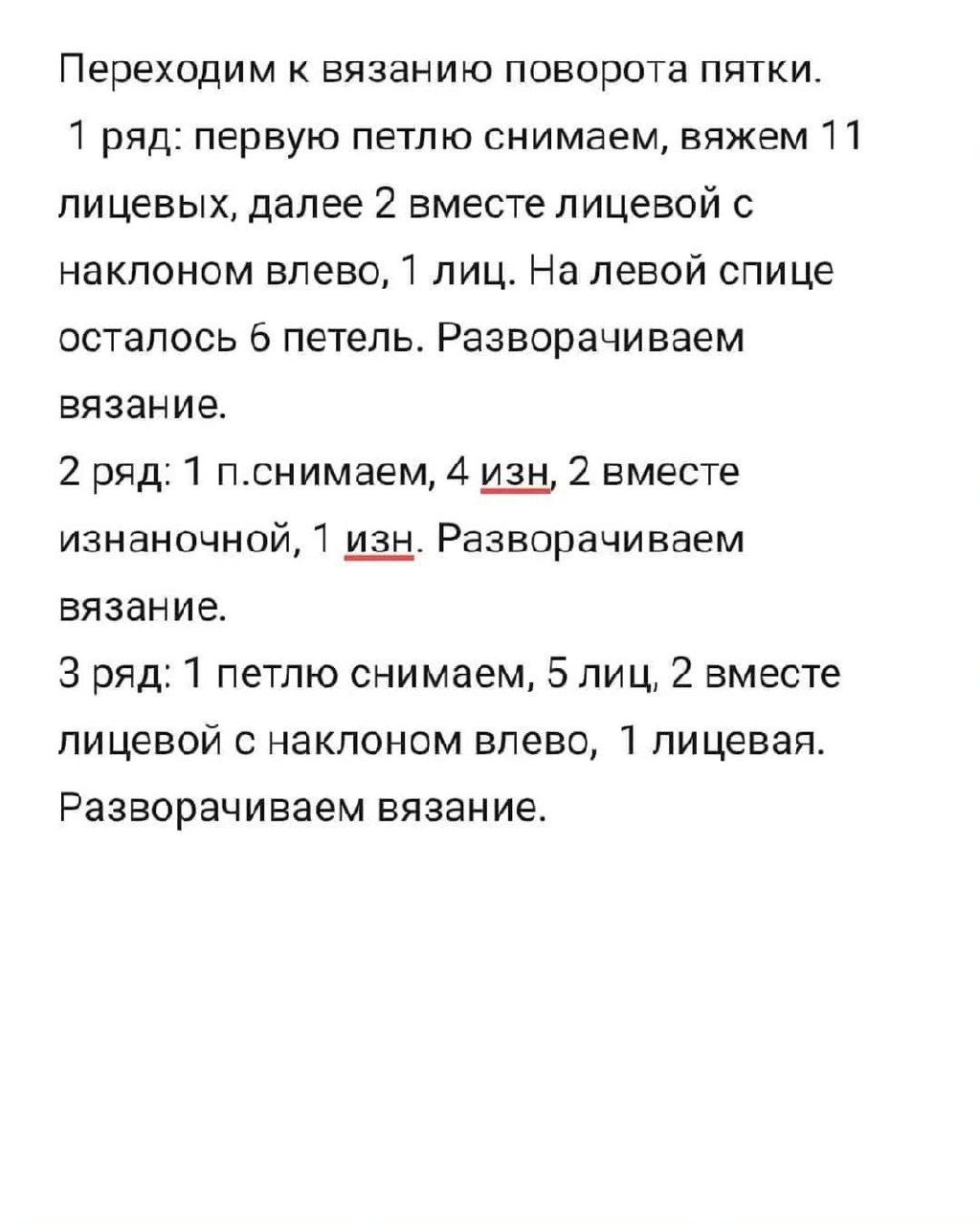 Переходим к вязанию поворота пятки.
1 ряд: первую петлю снимаем, вяжем 11 лицевых, далее 2 вместе лицевой с наклоном влево, 1 лиц. На левой спице осталось 6 петель. Разворачиваем вязание.
2 ряд: 1 п.снимаем, 4 изн, 2 вместе изнаночной, 1 изн. Разворачиваем вязание.
3 ряд: 1 петлю снимаем, 5 лиц, 2 вместе лицевой с наклоном влево, 1 лицевая. Разворачиваем вязание.